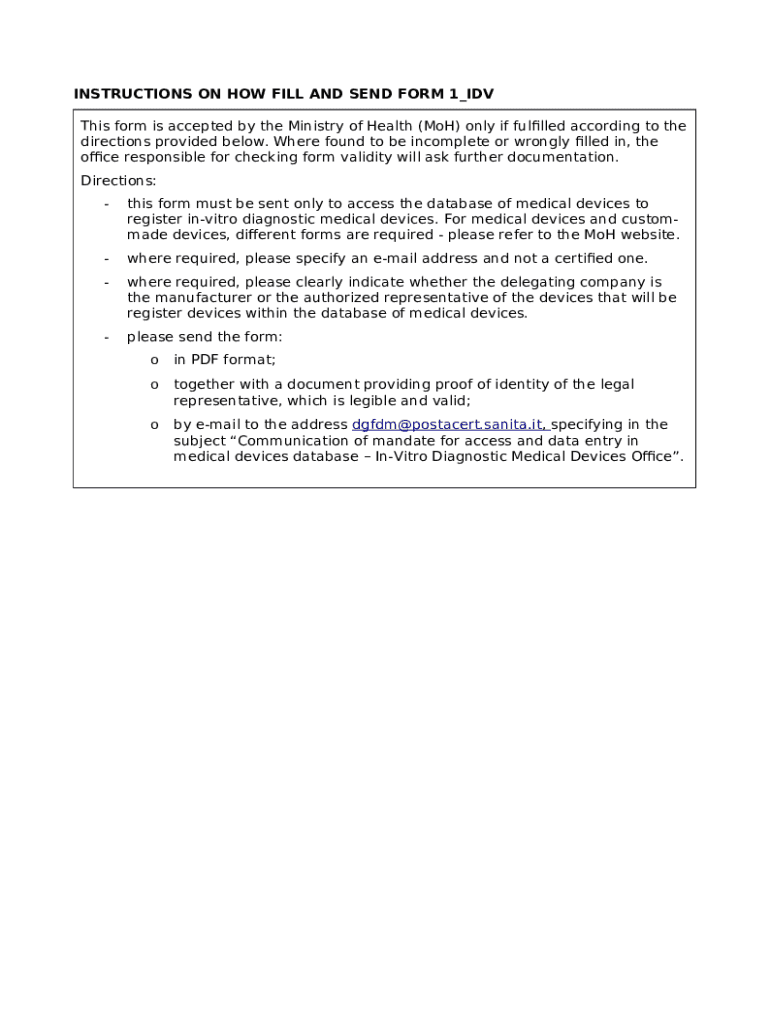 INSTRUCTIONS ON HOW FILL AND SEND FORM 1_IDV

This form is accepted by the Ministry of Health (MoH) only if fulfilled according to the directions provided below. Where found to be incomplete or wrongly filled in, the office responsible for checking form validity will ask further documentation.

Directions:

- this form must be sent only to access the database of medical devices to register in-vitro diagnostic medical devices. For medical devices and custom-made devices, different forms are required - please refer to the MoH website.
- where required, please specify an e-mail address and not a certified one.
- where required, please clearly indicate whether the delegating company is the manufacturer or the authorized representative of the devices that will be register devices within the database of medical devices.
- please send the form:
  o in PDF format;
  o together with a document providing proof of identity of the legal representative, which is legible and valid;
  o by e-mail to the address dgfdm@postacert.sanita.it, specifying in the subject “Communication of mandate for access and data entry in medical devices database – In-Vitro Diagnostic Medical Devices Office”.